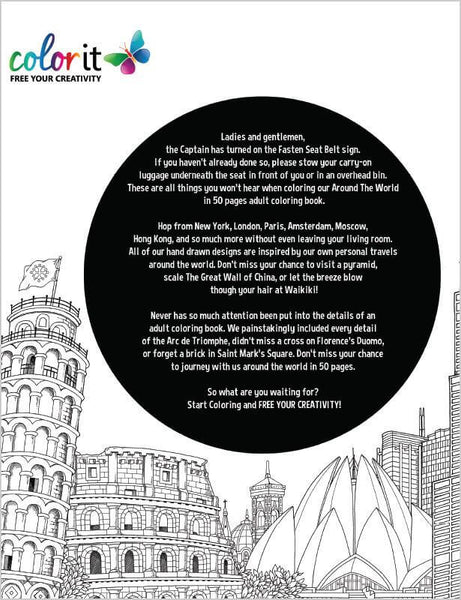 color it
FREE YOUR CREATIVITY

Ladies and gentlemen, the Captain has turned on the Fasten Seat Belt sign. If you haven't already done so, please stow your carry-on luggage underneath the seat in front of you or in an overhead bin. These are all things you won't hear when coloring our Around The World in 50 pages adult coloring book.

Hop from New York, London, Paris, Amsterdam, Moscow, Hong Kong, and so much more without even leaving your living room. All of our hand drawn designs are inspired by our own personal travels around the world. Don't miss your chance to visit a pyramid, scale The Great Wall of China, or let the breeze blow though your hair at Waikiki!

Never has so much attention been put into the details of an adult coloring book. We painstakingly included every detail of the Arc de Triomphe, didn't miss a cross on Florence's Duomo, or forget a brick in Saint Mark's Square. Don't miss your chance to journey with us around the world in 50 pages.

So what are you waiting for? Start Coloring and FREE YOUR CREATIVITY!